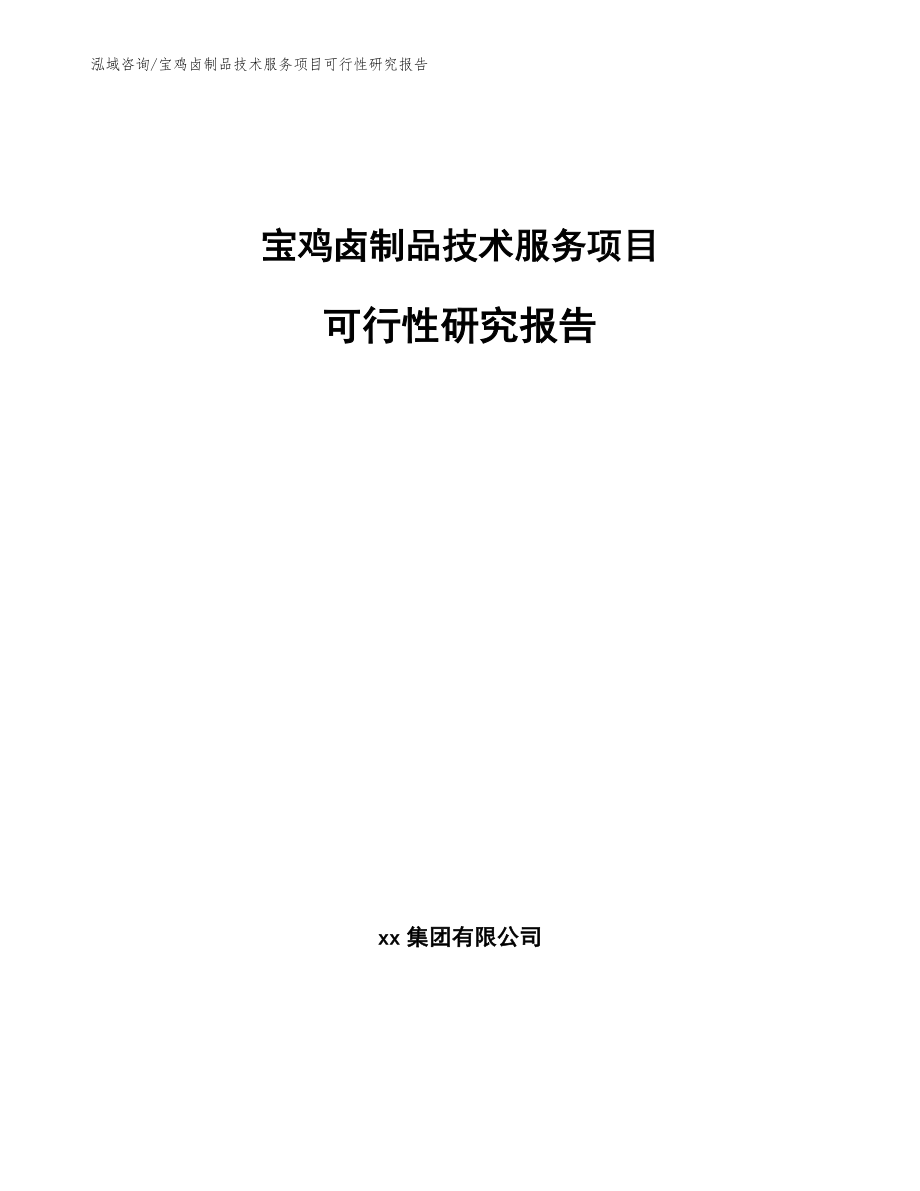 泓域咨询/宝鸡卤制品技术服务项目可行性研究报告

宝鸡卤制品技术服务项目

可行性研究报告

xx 集团有限公司